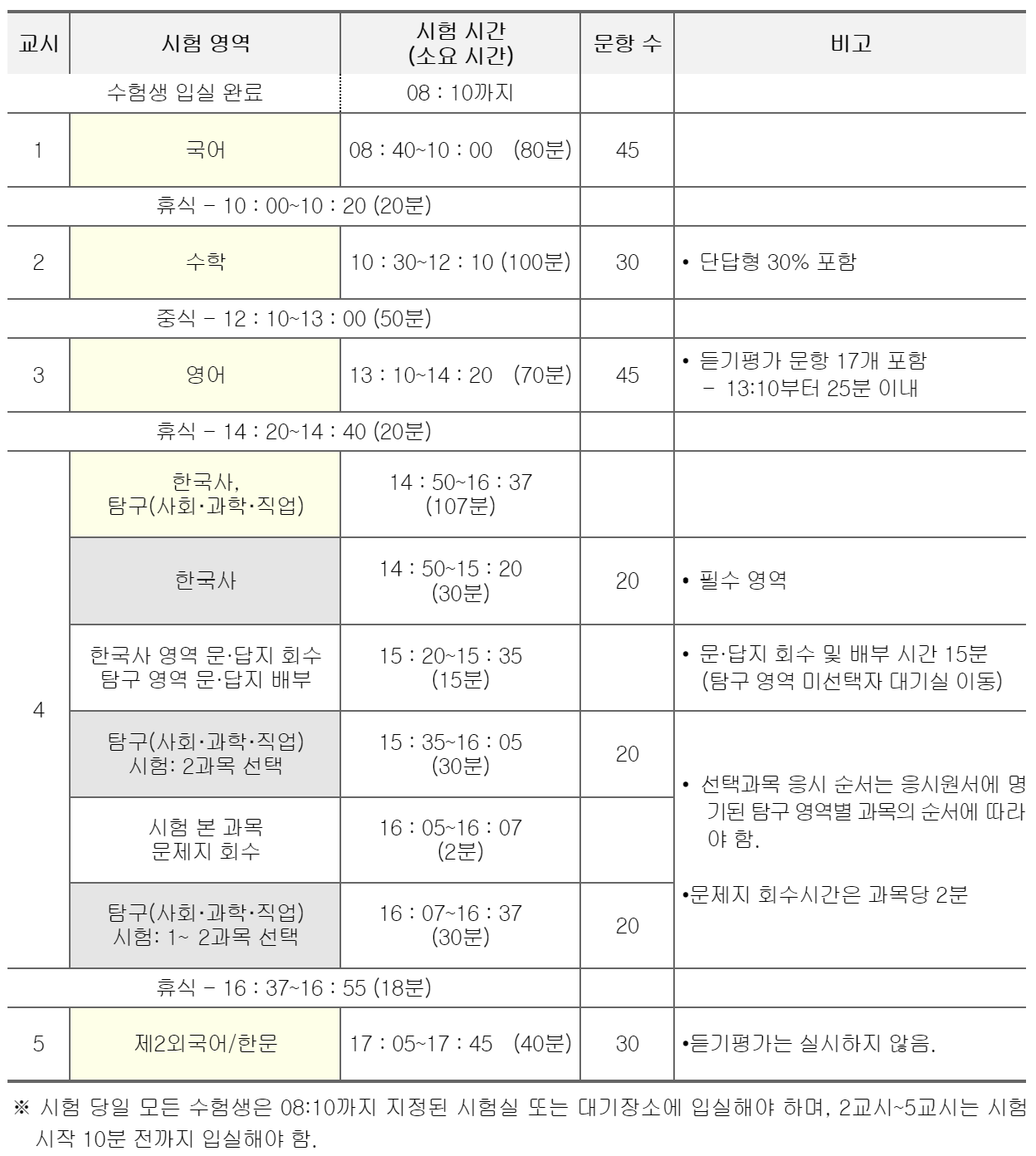 | 교시 | 시험 영역 | 시험 시간 (소요 시간) | 문항 수 | 비고 |
|---|---|---|---|---|
| 수험생 입실 완료 | | 08 : 10까지 | | |
| 1 | 국어 | 08 : 40~10 : 00 (80분) | 45 | |
| 휴식 – 10 : 00~10 : 20 (20분) | | | | |
| 2 | 수학 | 10 : 30~12 : 10 (100분) | 30 | • 단답형 30% 포함 |
| 중식 – 12 : 10~13 : 00 (50분) | | | | |
| 3 | 영어 | 13 : 10~14 : 20 (70분) | 45 | • 듣기평가 문항 17개 포함 – 13:10부터 25분 이내 |
| 휴식 – 14 : 20~14 : 40 (20분) | | | | |
| 4 | 한국사, 탐구(사회·과학·직업) | 14 : 50~16 : 37 (107분) | | |
| | 한국사 | 14 : 50~15 : 20 (30분) | 20 | • 필수 영역 |
| | 한국사 영역 문·답지 회수 탐구 영역 문·답지 배부 | 15 : 20~15 : 35 (15분) | | • 문·답지 회수 및 배부 시간 15분 (탐구 영역 미선택자 대기실 이동) |
| | 탐구(사회·과학·직업) 시험: 2과목 선택 | 15 : 35~16 : 05 (30분) | 20 | • 선택과목 응시 순서는 응시원서에 명기된 탐구 영역별 과목의 순서에 따라야 함. •문제지 회수시간은 과목당 2분 |
| | 시험 본 과목 문제지 회수 | 16 : 05~16 : 07 (2분) | | |
| | 탐구(사회·과학·직업) 시험: 1~ 2과목 선택 | 16 : 07~16 : 37 (30분) | 20 | |
| 휴식 – 16 : 37~16 : 55 (18분) | | | | |
| 5 | 제2외국어/한문 | 17 : 05~17 : 45 (40분) | 30 | •듣기평가는 실시하지 않음. |

※ 시험 당일 모든 수험생은 08:10까지 지정된 시험실 또는 대기장소에 입실해야 하며, 2교시~5교시는 시험 시작 10분 전까지 입실해야 함.